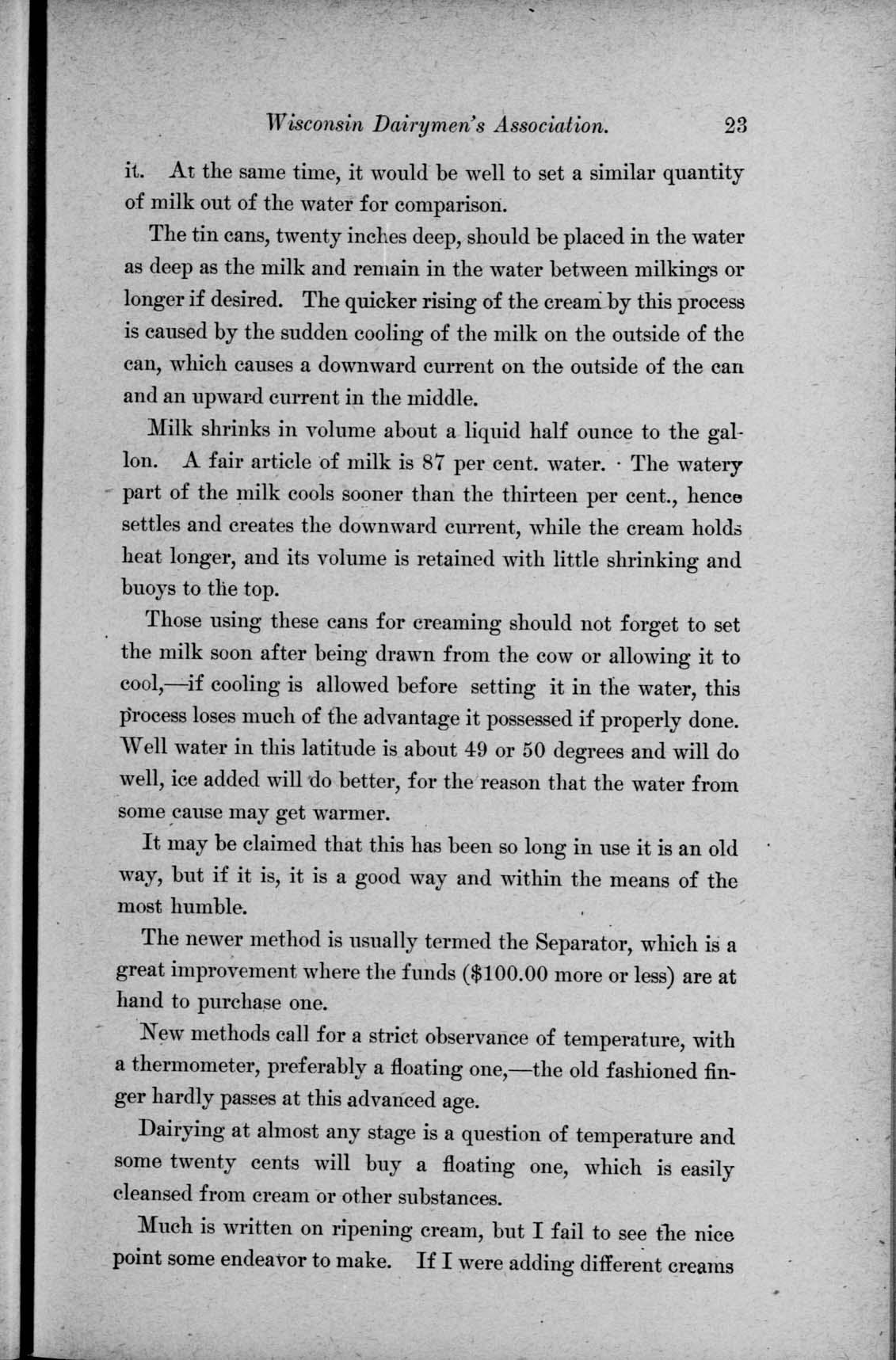 Wisconsin Dairymen's Association. 23

it. At the same time, it would be well to set a similar quantity of milk out of the water for comparison.

The tin cans, twenty inches deep, should be placed in the water as deep as the milk and remain in the water between milkings or longer if desired. The quicker rising of the cream by this process is caused by the sudden cooling of the milk on the outside of the can, which causes a downward current on the outside of the can and an upward current in the middle.

Milk shrinks in volume about a liquid half ounce to the gallon. A fair article of milk is 87 per cent. water. · The watery part of the milk cools sooner than the thirteen per cent., hence settles and creates the downward current, while the cream holds heat longer, and its volume is retained with little shrinking and buoys to the top.

Those using these cans for creaming should not forget to set the milk soon after being drawn from the cow or allowing it to cool,—if cooling is allowed before setting it in the water, this process loses much of the advantage it possessed if properly done. Well water in this latitude is about 49 or 50 degrees and will do well, ice added will do better, for the reason that the water from some cause may get warmer.

It may be claimed that this has been so long in use it is an old way, but if it is, it is a good way and within the means of the most humble.

The newer method is usually termed the Separator, which is a great improvement where the funds ($100.00 more or less) are at hand to purchase one.

New methods call for a strict observance of temperature, with a thermometer, preferably a floating one,—the old fashioned finger hardly passes at this advanced age.

Dairying at almost any stage is a question of temperature and some twenty cents will buy a floating one, which is easily cleansed from cream or other substances.

Much is written on ripening cream, but I fail to see the nice point some endeavor to make. If I were adding different creams